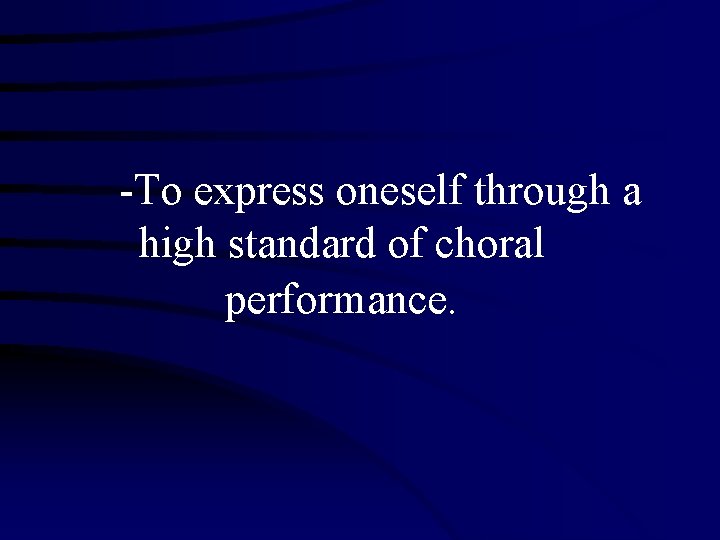 -To express oneself through a high standard of choral performance.